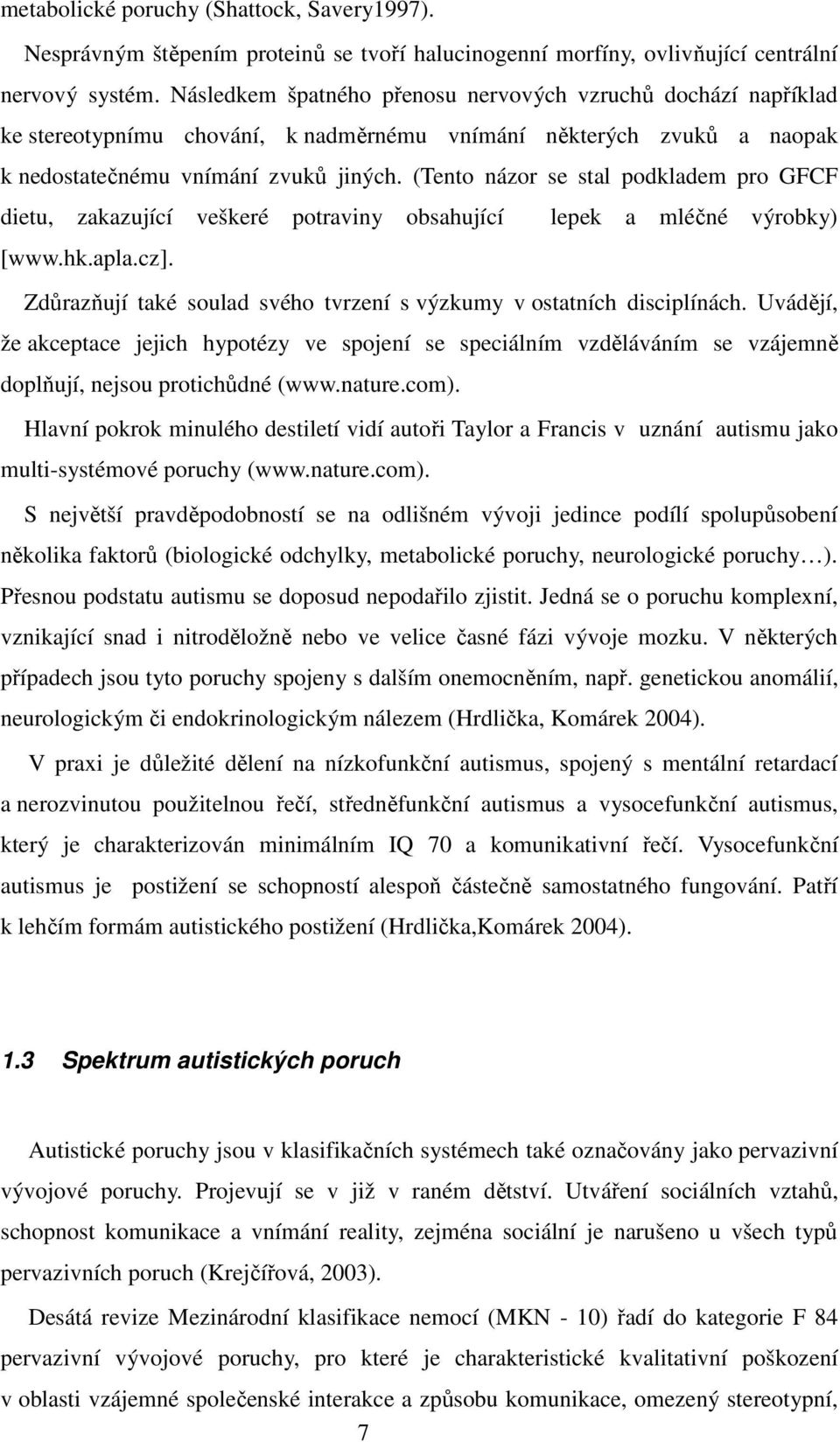 metabolické poruchy (Shattock, Savery1997).

Nesprávným štěpením proteinů se tvoří halucinogenní morfíny, ovlivňující centrální nervový systém. Následkem špatného přenosu nervových vzruchů dochází například ke stereotypnímu chování, k nadměrnému vnímání některých zvuků a naopak k nedostatečnému vnímání zvuků jiných. (Tento názor se stal podkladem pro GFCF dietu, zakazující veškeré potraviny obsahující lepek a mléčné výrobky) [www.hk.apla.cz].

Zdůrazňují také soulad svého tvrzení s výzkumy v ostatních disciplínách. Uvádějí, že akceptace jejich hypotézy ve spojení se speciálním vzděláváním se vzájemně doplňují, nejsou protichůdné (www.nature.com).

Hlavní pokrok minulého destiletí vidí autoři Taylor a Francis v uznání autismu jako multi-systémové poruchy (www.nature.com).

S největší pravděpodobností se na odlišném vývoji jedince podílí spolupůsobení několika faktorů (biologické odchylky, metabolické poruchy, neurologické poruchy…). Přesnou podstatu autismu se doposud nepodařilo zjistit. Jedná se o poruchu komplexní, vznikající snad i nitroděložně nebo ve velice časné fázi vývoje mozku. V některých případech jsou tyto poruchy spojeny s dalším onemocněním, např. genetickou anomálií, neurologickým či endokrinologickým nálezem (Hrdlička, Komárek 2004).

V praxi je důležité dělení na nízkofunkční autismus, spojený s mentální retardací a nerozvinutou použitelnou řečí, středněfunkční autismus a vysocefunkční autismus, který je charakterizován minimálním IQ 70 a komunikativní řečí. Vysocefunkční autismus je postižení se schopností alespoň částečně samostatného fungování. Patří k lehčím formám autistického postižení (Hrdlička,Komárek 2004).

1.3 Spektrum autistických poruch

Autistické poruchy jsou v klasifikačních systémech také označovány jako pervazivní vývojové poruchy. Projevují se v již v raném dětství. Utváření sociálních vztahů, schopnost komunikace a vnímání reality, zejména sociální je narušeno u všech typů pervazivních poruch (Krejčířová, 2003).

Desátá revize Mezinárodní klasifikace nemocí (MKN - 10) řadí do kategorie F 84 pervazivní vývojové poruchy, pro které je charakteristické kvalitativní poškození v oblasti vzájemné společenské interakce a způsobu komunikace, omezený stereotypní,

7